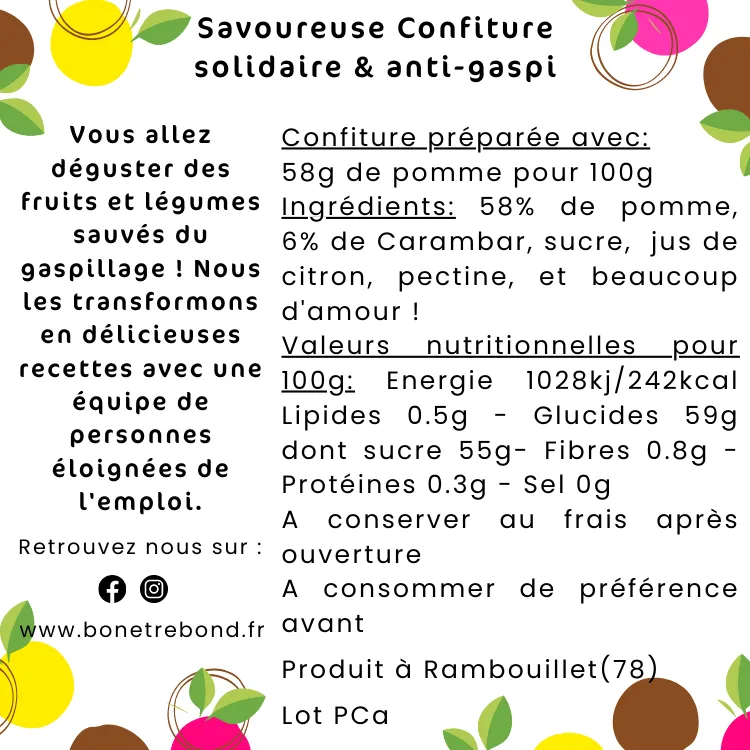 Savoureuse Confiture solidaire & anti-gaspi

Vous allez déguster des fruits et légumes sauvés du gaspillage ! Nous les transformons en délicieuses recettes avec une équipe de personnes éloignées de l'emploi.

Retrouvez nous sur :

www.bonetrebond.fr

Confiture préparée avec: 58g de pomme pour 100g
Ingrédients: 58% de pomme, 6% de Carambar, sucre, jus de citron, pectine, et beaucoup d'amour !
Valeurs nutritionnelles pour 100g: Energie 1028kj/242kcal Lipides 0.5g - Glucides 59g dont sucre 55g- Fibres 0.8g - Protéines 0.3g - Sel 0g
A conserver au frais après ouverture
A consommer de préférence avant

Produit à Rambouillet(78)

Lot PCa